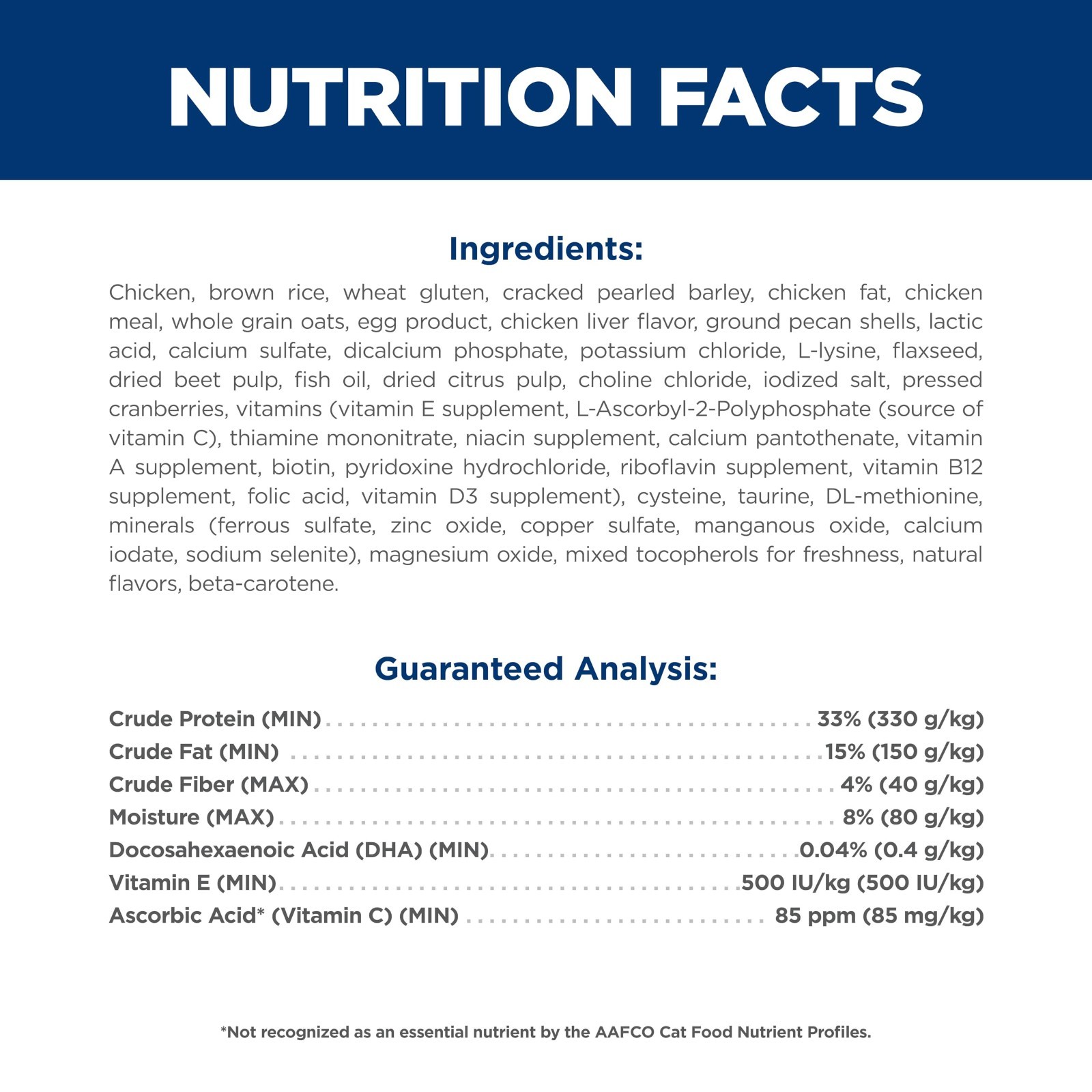 NUTRITION FACTS

Ingredients:

Chicken, brown rice, wheat gluten, cracked pearled barley, chicken fat, chicken meal, whole grain oats, egg product, chicken liver flavor, ground pecan shells, lactic acid, calcium sulfate, dicalcium phosphate, potassium chloride, L-lysine, flaxseed, dried beet pulp, fish oil, dried citrus pulp, choline chloride, iodized salt, pressed cranberries, vitamins (vitamin E supplement, L-Ascorbyl-2-Polyphosphate (source of vitamin C), thiamine mononitrate, niacin supplement, calcium pantothenate, vitamin A supplement, biotin, pyridoxine hydrochloride, riboflavin supplement, vitamin B12 supplement, folic acid, vitamin D3 supplement), cysteine, taurine, DL-methionine, minerals (ferrous sulfate, zinc oxide, copper sulfate, manganous oxide, calcium iodate, sodium selenite), magnesium oxide, mixed tocopherols for freshness, natural flavors, beta-carotene.

Guaranteed Analysis:

Crude Protein (MIN) 33% (330 g/kg)
Crude Fat (MIN) 15% (150 g/kg)
Crude Fiber (MAX) 4% (40 g/kg)
Moisture (MAX) 8% (80 g/kg)
Docosahexaenoic Acid (DHA) (MIN) 0.04% (0.4 g/kg)
Vitamin E (MIN) 500 IU/kg (500 IU/kg)
Ascorbic Acid* (Vitamin C) (MIN) 85 ppm (85 mg/kg)

*Not recognized as an essential nutrient by the AAFCO Cat Food Nutrient Profiles.